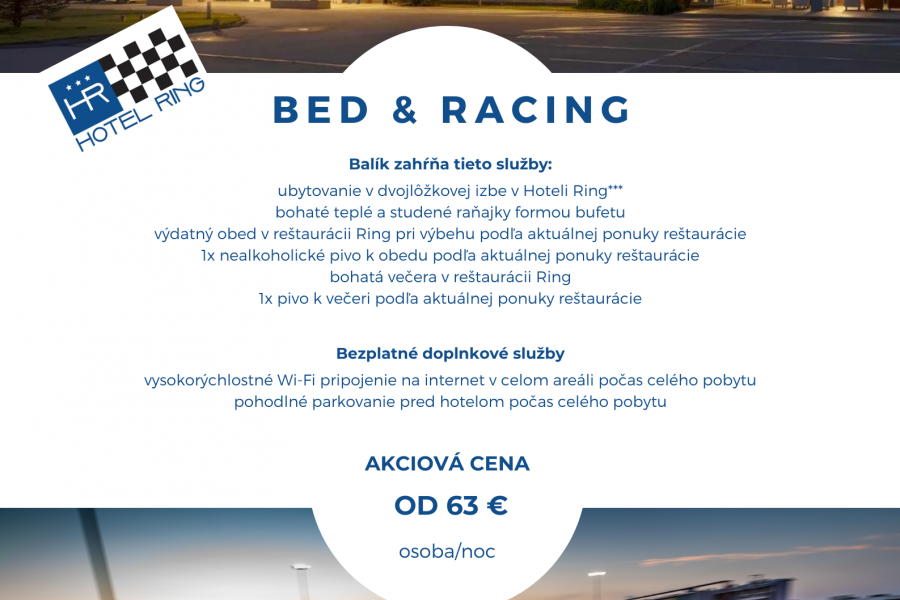 HR
HOTEL RING

BED & RACING

Balík zahŕňa tieto služby:
ubytovanie v dvojlôžkovej izbe v Hoteli Ring***
bohaté teplé a studené raňajky formou bufetu
výdatný obed v reštaurácii Ring pri výbehu podľa aktuálnej ponuky reštaurácie
1x nealkoholické pivo k obedu podľa aktuálnej ponuky reštaurácie
bohatá večera v reštaurácii Ring
1x pivo k večeri podľa aktuálnej ponuky reštaurácie

Bezplatné doplnkové služby
vysokorýchlostné Wi-Fi pripojenie na internet v celom areáli počas celého pobytu
pohodlné parkovanie pred hotelom počas celého pobytu

AKCIOVÁ CENA
OD 63 €
osoba/noc